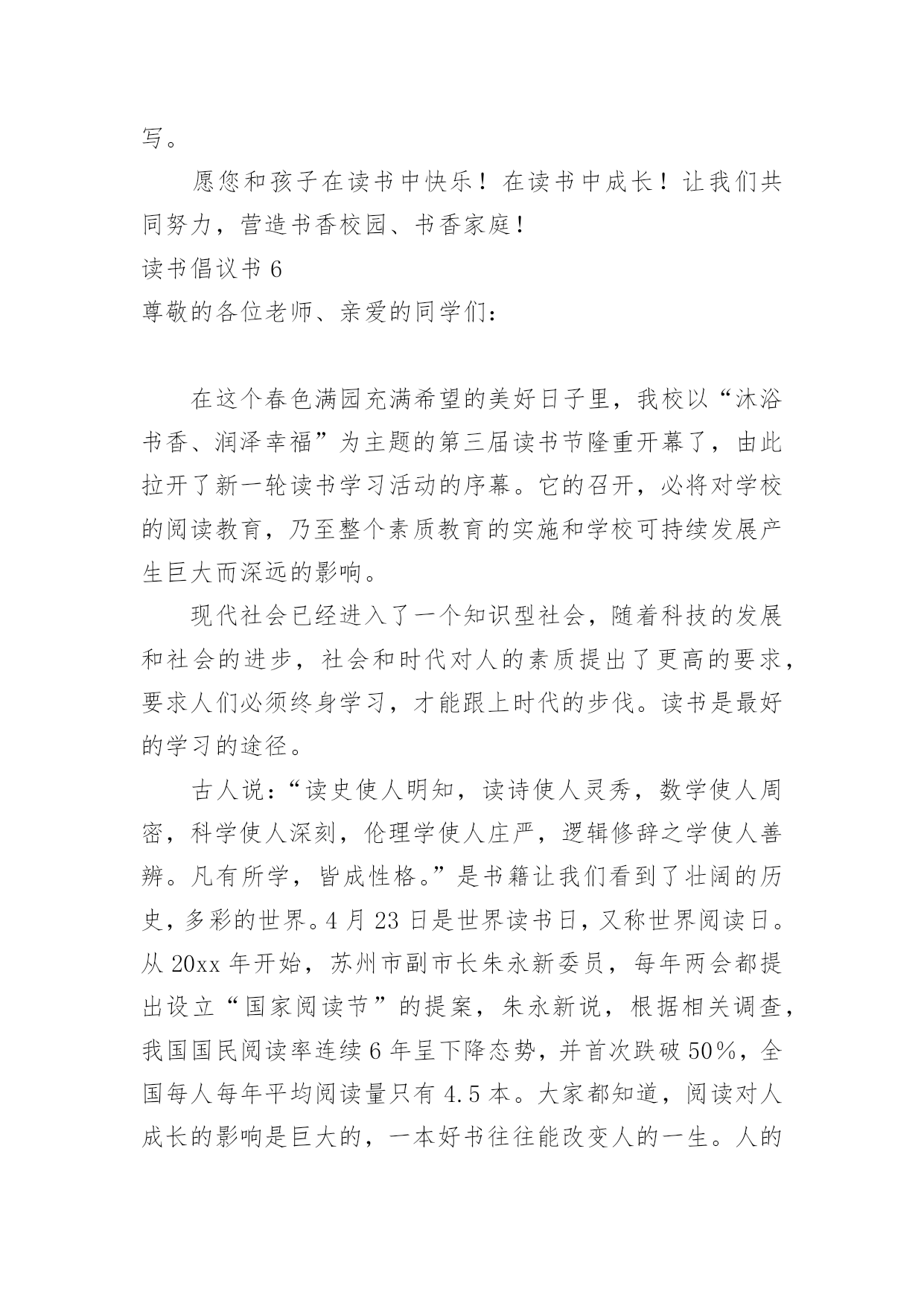 写。

愿您和孩子在读书中快乐！在读书中成长！让我们共同努力，营造书香校园、书香家庭！

读书倡议书 6

尊敬的各位老师、亲爱的同学们：

在这个春色满园充满希望的美好日子里，我校以“沐浴书香、润泽幸福”为主题的第三届读书节隆重开幕了，由此拉开了新一轮读书学习活动的序幕。它的召开，必将对学校的阅读教育，乃至整个素质教育的实施和学校可持续发展产生巨大而深远的影响。

现代社会已经进入了一个知识型社会，随着科技的发展和社会的进步，社会和时代对人的素质提出了更高的要求，要求人们必须终身学习，才能跟上时代的步伐。读书是最好的学习的途径。

古人说：“读史使人明知，读诗使人灵秀，数学使人周密，科学使人深刻，伦理学使人庄严，逻辑修辞之学使人善辨。凡有所学，皆成性格。”是书籍让我们看到了壮阔的历史，多彩的世界。4 月 23 日是世界读书日，又称世界阅读日。从 20xx 年开始，苏州市副市长朱永新委员，每年两会都提出设立“国家阅读节”的提案，朱永新说，根据相关调查，我国国民阅读率连续 6 年呈下降态势，并首次跌破 50%，全国每人每年平均阅读量只有 4.5 本。大家都知道，阅读对人成长的影响是巨大的，一本好书往往能改变人的一生。人的